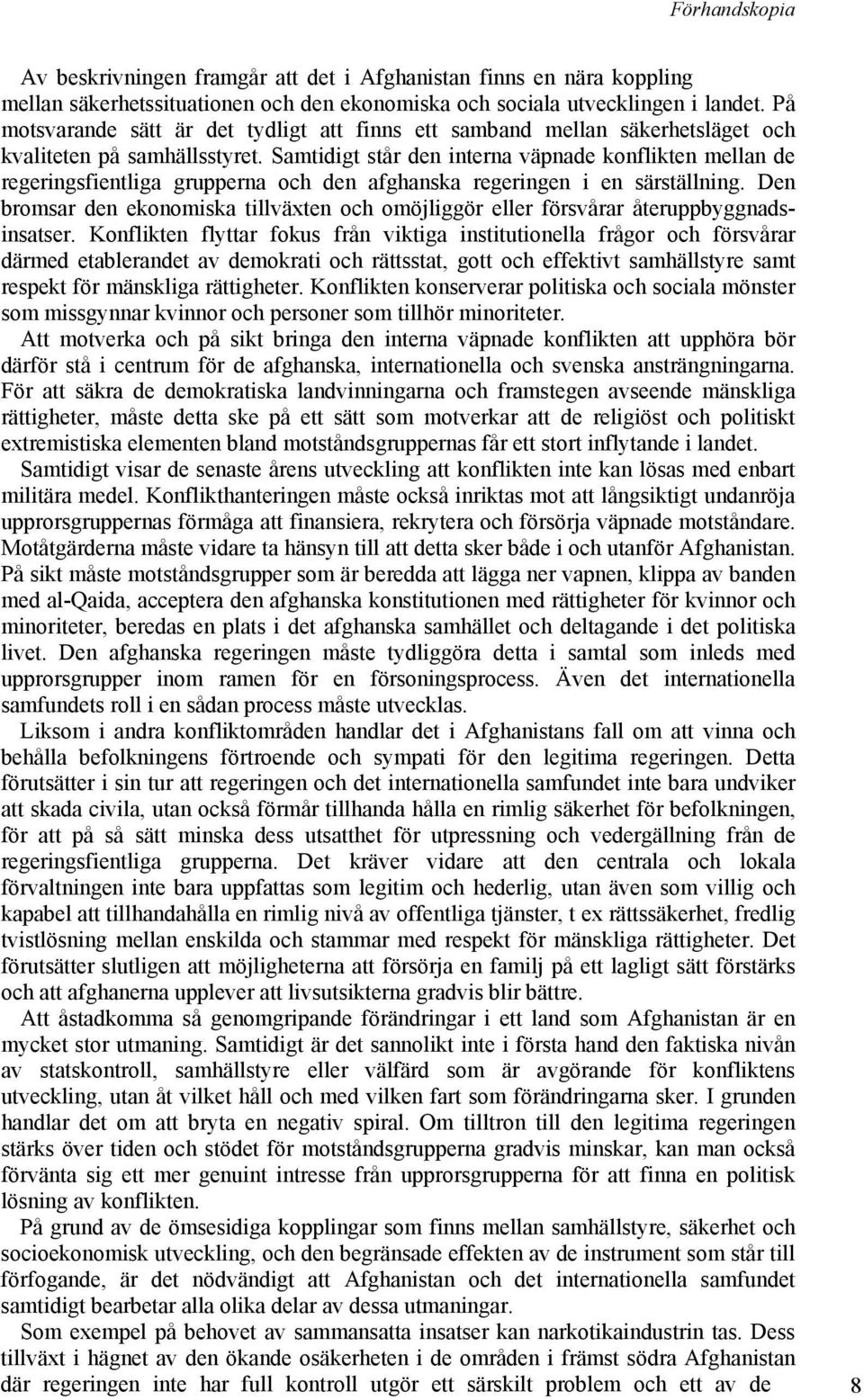 Förhandskopia

Av beskrivningen framgår att det i Afghanistan finns en nära koppling mellan säkerhetssituationen och den ekonomiska och sociala utvecklingen i landet. På motsvarande sätt är det tydligt att finns ett samband mellan säkerhetsläget och kvaliteten på samhällsstyret. Samtidigt står den interna väpnade konflikten mellan de regeringsfientliga grupperna och den afghanska regeringen i en särställning. Den bromsar den ekonomiska tillväxten och omöjliggör eller försvårar återuppbyggnadsinsatser. Konflikten flyttar fokus från viktiga institutionella frågor och försvårar därmed etablerandet av demokrati och rättsstat, gott och effektivt samhällstyre samt respekt för mänskliga rättigheter. Konflikten konserverar politiska och sociala mönster som missgynnar kvinnor och personer som tillhör minoriteter.

Att motverka och på sikt bringa den interna väpnade konflikten att upphöra bör därför stå i centrum för de afghanska, internationella och svenska ansträngningarna. För att säkra de demokratiska landvinningarna och framstegen avseende mänskliga rättigheter, måste detta ske på ett sätt som motverkar att de religiöst och politiskt extremistiska elementen bland motståndsgruppernas får ett stort inflytande i landet.

Samtidigt visar de senaste årens utveckling att konflikten inte kan lösas med enbart militära medel. Konflikthanteringen måste också inriktas mot att långsiktigt undanröja upprorsgruppernas förmåga att finansiera, rekrytera och försörja väpnade motståndare. Motåtgärderna måste vidare ta hänsyn till att detta sker både i och utanför Afghanistan. På sikt måste motståndsgrupper som är beredda att lägga ner vapnen, klippa av banden med al-Qaida, acceptera den afghanska konstitutionen med rättigheter för kvinnor och minoriteter, beredas en plats i det afghanska samhället och deltagande i det politiska livet. Den afghanska regeringen måste tydliggöra detta i samtal som inleds med upprorsgrupper inom ramen för en försoningsprocess. Även det internationella samfundets roll i en sådan process måste utvecklas.

Liksom i andra konfliktområden handlar det i Afghanistans fall om att vinna och behålla befolkningens förtroende och sympati för den legitima regeringen. Detta förutsätter i sin tur att regeringen och det internationella samfundet inte bara undviker att skada civila, utan också förmår tillhanda hålla en rimlig säkerhet för befolkningen, för att på så sätt minska dess utsatthet för utpressning och vedergällning från de regeringsfientliga grupperna. Det kräver vidare att den centrala och lokala förvaltningen inte bara uppfattas som legitim och hederlig, utan även som villig och kapabel att tillhandahålla en rimlig nivå av offentliga tjänster, t ex rättssäkerhet, fredlig tvistlösning mellan enskilda och stammar med respekt för mänskliga rättigheter. Det förutsätter slutligen att möjligheterna att försörja en familj på ett lagligt sätt förstärks och att afghanerna upplever att livsutsikterna gradvis blir bättre.

Att åstadkomma så genomgripande förändringar i ett land som Afghanistan är en mycket stor utmaning. Samtidigt är det sannolikt inte i första hand den faktiska nivån av statskontroll, samhällstyre eller välfärd som är avgörande för konfliktens utveckling, utan åt vilket håll och med vilken fart som förändringarna sker. I grunden handlar det om att bryta en negativ spiral. Om tilltron till den legitima regeringen stärks över tiden och stödet för motståndsgrupperna gradvis minskar, kan man också förvänta sig ett mer genuint intresse från upprorsgrupperna för att finna en politisk lösning av konflikten.

På grund av de ömsesidiga kopplingar som finns mellan samhällstyre, säkerhet och socioekonomisk utveckling, och den begränsade effekten av de instrument som står till förfogande, är det nödvändigt att Afghanistan och det internationella samfundet samtidigt bearbetar alla olika delar av dessa utmaningar.

Som exempel på behovet av sammansatta insatser kan narkotikaindustrin tas. Dess tillväxt i hägnet av den ökande osäkerheten i de områden i främst södra Afghanistan där regeringen inte har full kontroll utgör ett särskilt problem och ett av de

8